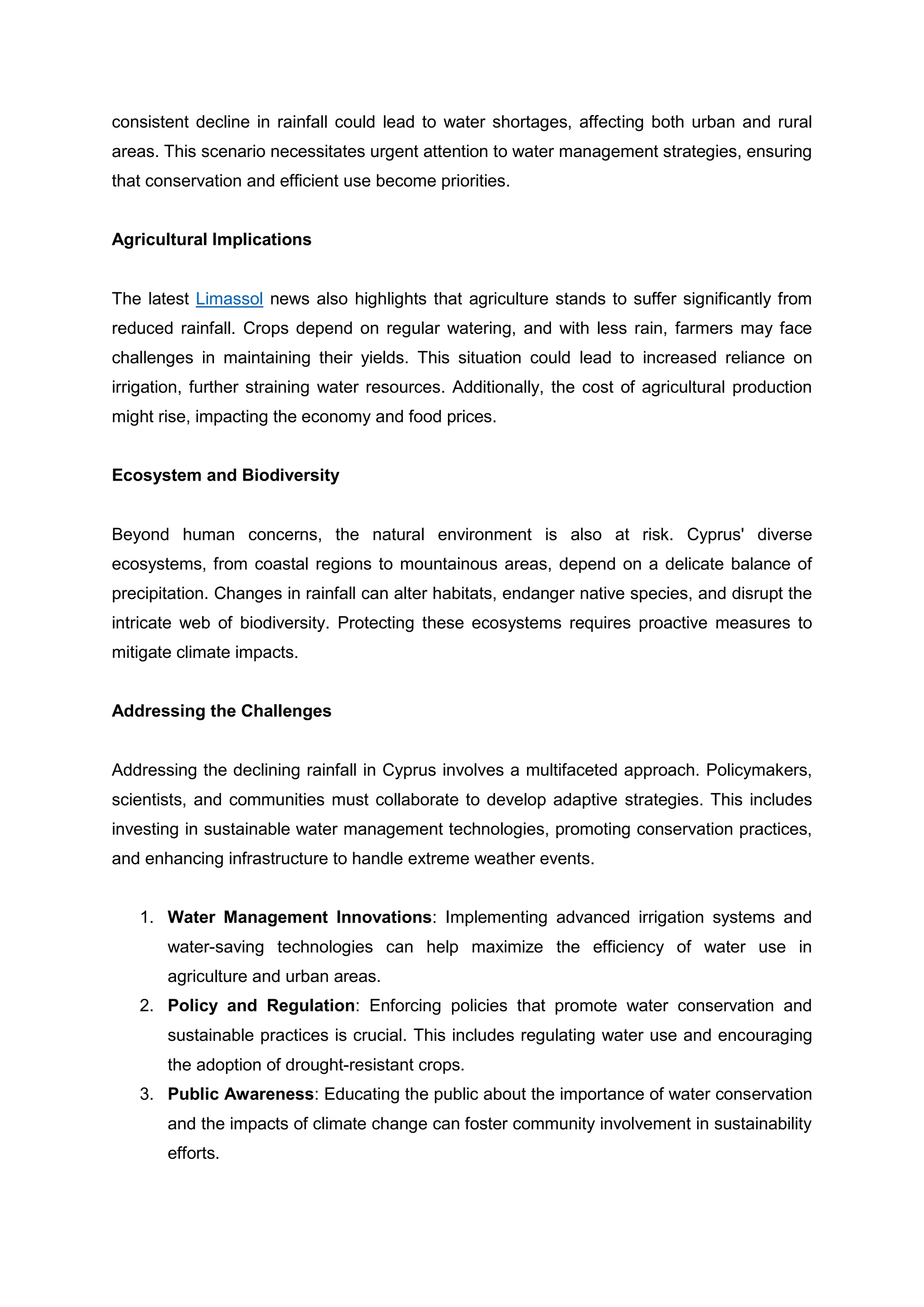 consistent decline in rainfall could lead to water shortages, affecting both urban and rural areas. This scenario necessitates urgent attention to water management strategies, ensuring that conservation and efficient use become priorities.

Agricultural Implications

The latest Limassol news also highlights that agriculture stands to suffer significantly from reduced rainfall. Crops depend on regular watering, and with less rain, farmers may face challenges in maintaining their yields. This situation could lead to increased reliance on irrigation, further straining water resources. Additionally, the cost of agricultural production might rise, impacting the economy and food prices.

Ecosystem and Biodiversity

Beyond human concerns, the natural environment is also at risk. Cyprus' diverse ecosystems, from coastal regions to mountainous areas, depend on a delicate balance of precipitation. Changes in rainfall can alter habitats, endanger native species, and disrupt the intricate web of biodiversity. Protecting these ecosystems requires proactive measures to mitigate climate impacts.

Addressing the Challenges

Addressing the declining rainfall in Cyprus involves a multifaceted approach. Policymakers, scientists, and communities must collaborate to develop adaptive strategies. This includes investing in sustainable water management technologies, promoting conservation practices, and enhancing infrastructure to handle extreme weather events.

1. Water Management Innovations: Implementing advanced irrigation systems and water-saving technologies can help maximize the efficiency of water use in agriculture and urban areas.
2. Policy and Regulation: Enforcing policies that promote water conservation and sustainable practices is crucial. This includes regulating water use and encouraging the adoption of drought-resistant crops.
3. Public Awareness: Educating the public about the importance of water conservation and the impacts of climate change can foster community involvement in sustainability efforts.